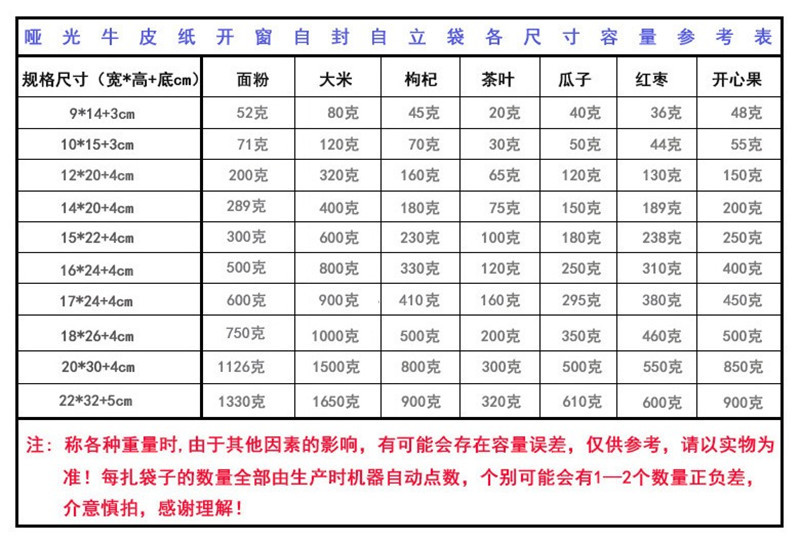 哑光牛皮纸开窗自封自立袋各尺寸容量参考表

| 规格尺寸（宽*高+底cm） | 面粉 | 大米 | 枸杞 | 茶叶 | 瓜子 | 红枣 | 开心果 |
|---|---|---|---|---|---|---|---|
| 9*14+3cm | 52克 | 80克 | 45克 | 20克 | 40克 | 36克 | 48克 |
| 10*15+3cm | 71克 | 120克 | 70克 | 30克 | 50克 | 44克 | 55克 |
| 12*20+4cm | 200克 | 320克 | 160克 | 65克 | 120克 | 130克 | 150克 |
| 14*20+4cm | 289克 | 400克 | 180克 | 75克 | 150克 | 189克 | 200克 |
| 15*22+4cm | 300克 | 600克 | 230克 | 100克 | 180克 | 238克 | 250克 |
| 16*24+4cm | 500克 | 800克 | 330克 | 120克 | 250克 | 310克 | 400克 |
| 17*24+4cm | 600克 | 900克 | 410克 | 160克 | 295克 | 380克 | 450克 |
| 18*26+4cm | 750克 | 1000克 | 500克 | 200克 | 350克 | 460克 | 500克 |
| 20*30+4cm | 1126克 | 1500克 | 800克 | 300克 | 500克 | 550克 | 850克 |
| 22*32+5cm | 1330克 | 1650克 | 900克 | 320克 | 610克 | 600克 | 900克 |

注：称各种重量时,由于其他因素的影响，有可能会存在容量误差，仅供参考，请以实物为准！每扎袋子的数量全部由生产时机器自动点数，个别可能会有1—2个数量正负差，介意慎拍，感谢理解！